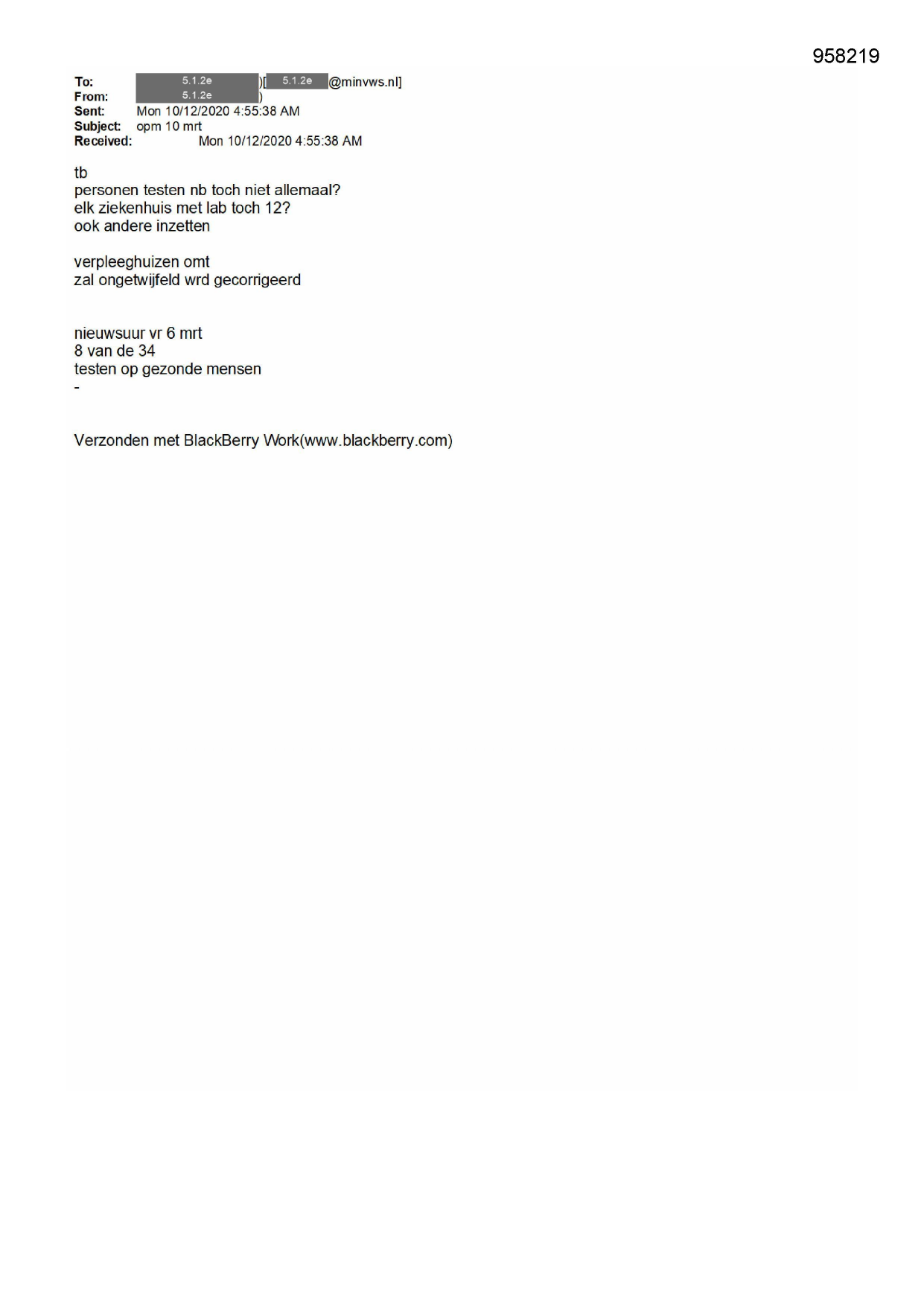 958219

To: 5.1.2e )[ 5.1.2e @minvws.nl]
From: 5.1.2e )
Sent: Mon 10/12/2020 4:55:38 AM
Subject: opm 10 mrt
Received: Mon 10/12/2020 4:55:38 AM

tb
personen testen nb toch niet allemaal?
elk ziekenhuis met lab toch 12?
ook andere inzetten

verpleeghuizen omt
zal ongetwijfeld wrd gecorrigeerd

nieuwsuur vr 6 mrt
8 van de 34
testen op gezonde mensen
-

Verzonden met BlackBerry Work(www.blackberry.com)